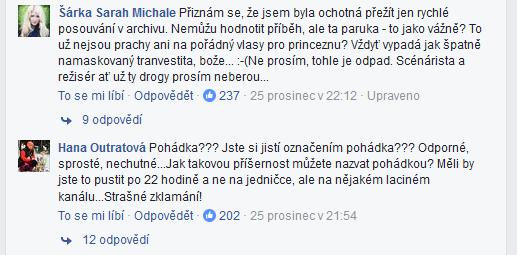 Šárka Sarah Michale Přiznám se, že jsem byla ochotná přežít jen rychlé posouvání v archivu. Nemůžu hodnotit příběh, ale ta paruka - to jako vážně? To už nejsou prachy ani na pořádný vlasy pro princeznu? Vždyť vypadá jak špatně namaskovaný tranvestita, bože... :-(Ne prosím, tohle je odpad. Scénárista a režisér ať už ty drogy prosím neberou...

To se mi líbí · Odpovědět · 237 · 25 prosinec v 22:12 · Upraveno

9 odpovědí

Hana Outratová Pohádka??? Jste si jistí označením pohádka??? Odporné, sprosté, nechutné...Jak takovou příšernost můžete nazvat pohádkou? Měli by jste to pustit po 22 hodině a ne na jedničce, ale na nějakém laciném kanálu...Strašné zklamání!

To se mi líbí · Odpovědět · 202 · 25 prosinec v 21:54

12 odpovědí